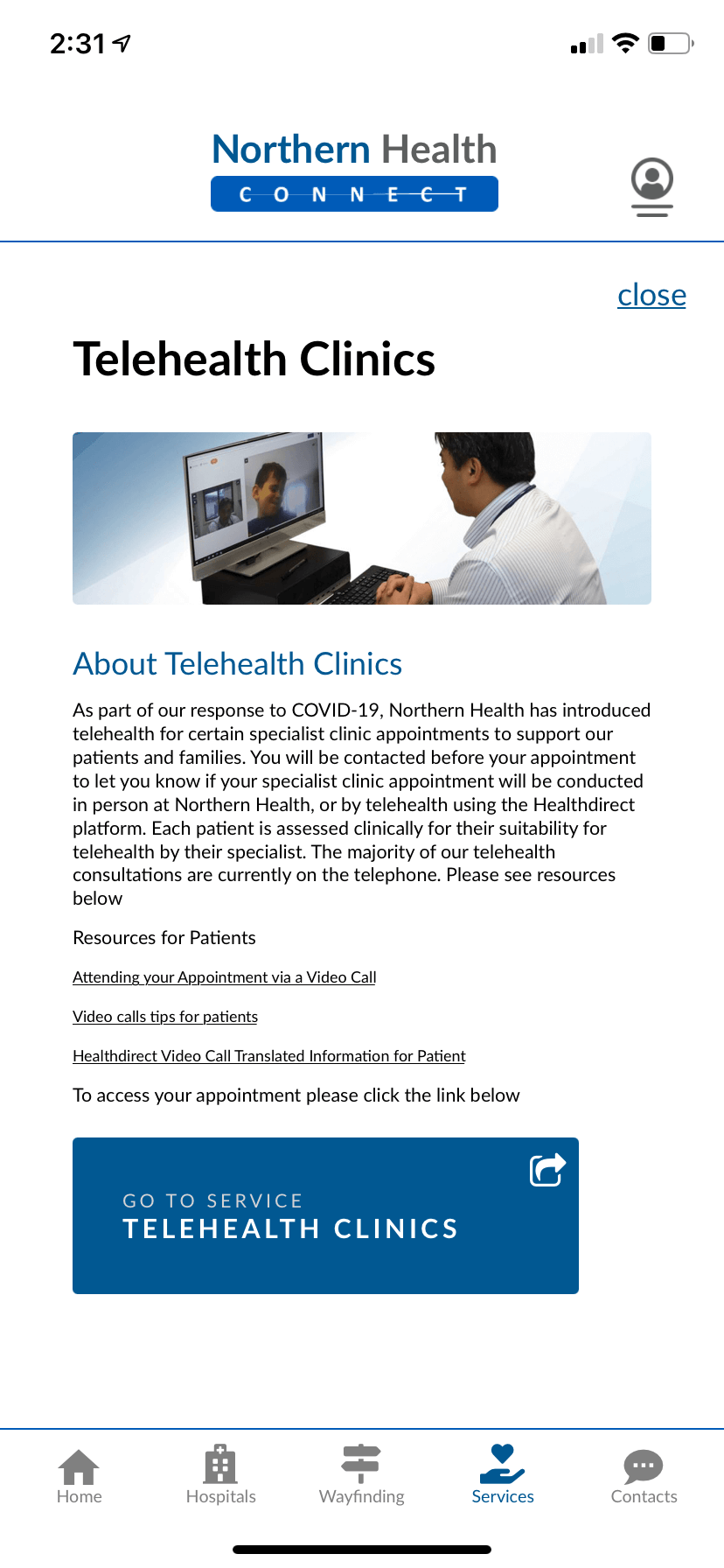 2:31

Northern Health
CONNECT

close

Telehealth Clinics

About Telehealth Clinics

As part of our response to COVID-19, Northern Health has introduced telehealth for certain specialist clinic appointments to support our patients and families. You will be contacted before your appointment to let you know if your specialist clinic appointment will be conducted in person at Northern Health, or by telehealth using the Healthdirect platform. Each patient is assessed clinically for their suitability for telehealth by their specialist. The majority of our telehealth consultations are currently on the telephone. Please see resources below

Resources for Patients

Attending your Appointment via a Video Call

Video calls tips for patients

Healthdirect Video Call Translated Information for Patient

To access your appointment please click the link below

GO TO SERVICE
TELEHEALTH CLINICS

Home Hospitals Wayfinding Services Contacts